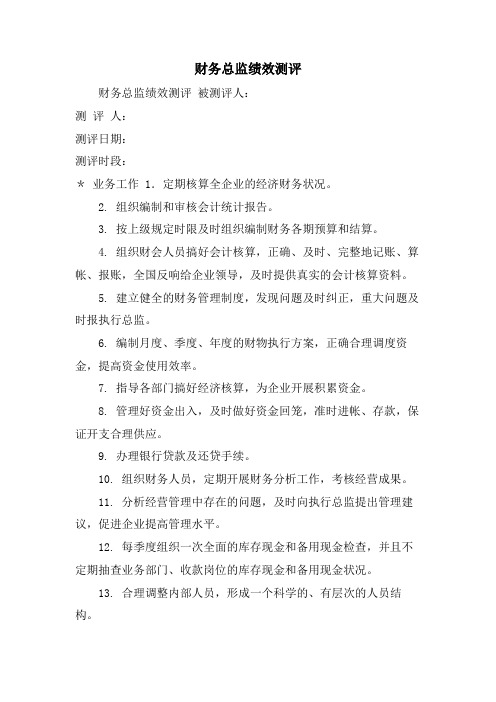 财务总监绩效测评

财务总监绩效测评 被测评人：

测 评 人：

测评日期：

测评时段：

＊ 业务工作 1. 定期核算全企业的经济财务状况。

2. 组织编制和审核会计统计报告。

3. 按上级规定时限及时组织编制财务各期预算和结算。

4. 组织财会人员搞好会计核算，正确、及时、完整地记账、算帐、报账，全国反响给企业领导，及时提供真实的会计核算资料。

5. 建立健全的财务管理制度，发现问题及时纠正，重大问题及时报执行总监。

6. 编制月度、季度、年度的财物执行方案，正确合理调度资金，提高资金使用效率。

7. 指导各部门搞好经济核算，为企业开展积累资金。

8. 管理好资金出入，及时做好资金回笼，准时进帐、存款，保证开支合理供应。

9. 办理银行贷款及还贷手续。

10. 组织财务人员，定期开展财务分析工作，考核经营成果。

11. 分析经营管理中存在的问题，及时向执行总监提出管理建议，促进企业提高管理水平。

12. 每季度组织一次全面的库存现金和备用现金检查，并且不定期抽查业务部门、收款岗位的库存现金和备用现金状况。

13. 合理调整内部人员，形成一个科学的、有层次的人员结构。